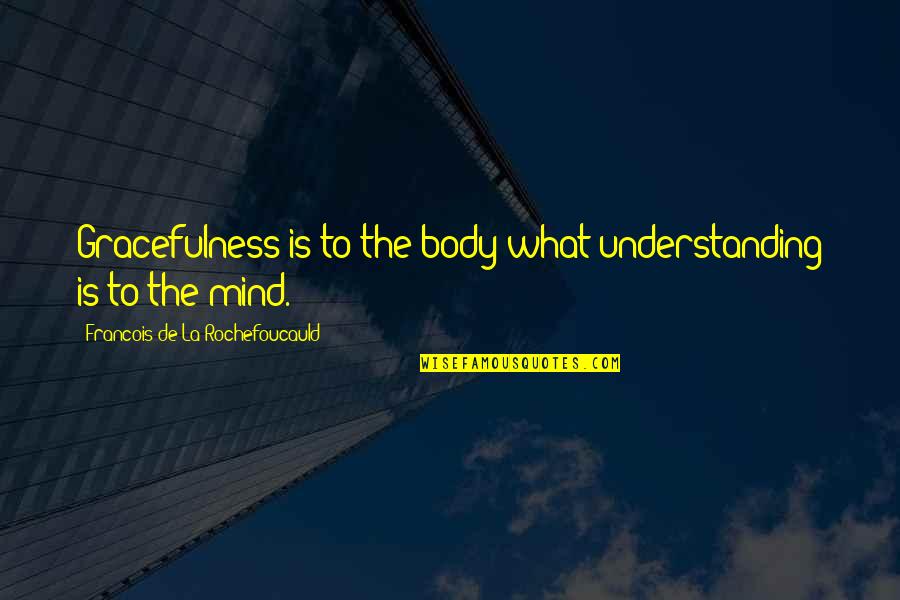 Gracefulness is to the body what understanding is to the mind.

Francois de La Rochefoucauld

WISEFAMOUSQUOTES.COM